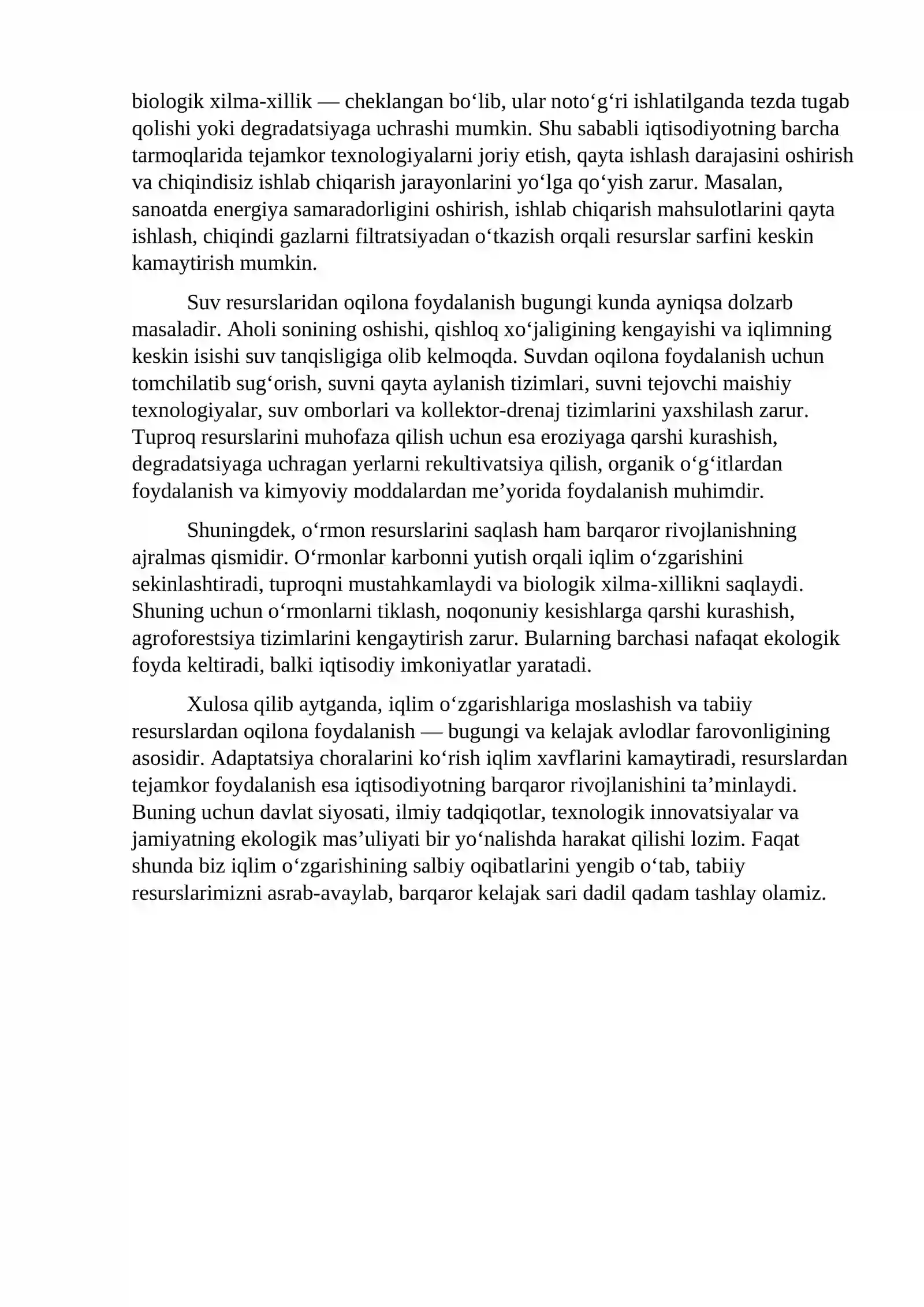 biologik xilma-xillik — cheklangan bo'lib, ular noto'g'ri ishlatilganda tezda tugab qolishi yoki degradatsiyaga uchrashi mumkin. Shu sababli iqtisodiyotning barcha tarmoqlarida tejamkor texnologiyalarni joriy etish, qayta ishlash darajasini oshirish va chiqindisiz ishlab chiqarish jarayonlarini yo'lga qo'yish zarur. Masalan, sanoatda energiya samaradorligini oshirish, ishlab chiqarish mahsulotlarini qayta ishlash, chiqindi gazlarni filtratsiyadan o'tkazish orqali resurslar sarfini keskin kamaytirish mumkin.

Suv resurslaridan oqilona foydalanish bugungi kunda ayniqsa dolzarb masaladir. Aholi sonining oshishi, qishloq xo'jaligining kengayishi va iqlimning keskin isishi suv tanqisligiga olib kelmoqda. Suvdan oqilona foydalanish uchun tomchilatib sug'orish, suvni qayta aylanish tizimlari, suvni tejovchi maishiy texnologiyalar, suv omborlari va kollektor-drenaj tizimlarini yaxshilash zarur. Tuproq resurslarini muhofaza qilish uchun esa eroziyaga qarshi kurashish, degradatsiyaga uchragan yerlarni rekultivatsiya qilish, organik o'g'itlardan foydalanish va kimyoviy moddalardan me'yorida foydalanish muhimdir.

Shuningdek, o'rmon resurslarini saqlash ham barqaror rivojlanishning ajralmas qismidir. O'rmonlar karbonni yutish orqali iqlim o'zgarishini sekinlashtiradi, tuproqni mustahkamlaydi va biologik xilma-xillikni saqlaydi. Shuning uchun o'rmonlarni tiklash, noqonuniy kesishlarga qarshi kurashish, agroforestsiya tizimlarini kengaytirish zarur. Bularning barchasi nafaqat ekologik foyda keltiradi, balki iqtisodiy imkoniyatlar yaratadi.

Xulosa qilib aytganda, iqlim o'zgarishlariga moslashish va tabiiy resurslardan oqilona foydalanish — bugungi va kelajak avlodlar farovonligining asosidir. Adaptatsiya choralarini ko'rish iqlim xavflarini kamaytiradi, resurslardan tejamkor foydalanish esa iqtisodiyotning barqaror rivojlanishini ta'minlaydi. Buning uchun davlat siyosati, ilmiy tadqiqotlar, texnologik innovatsiyalar va jamiyatning ekologik mas'uliyati bir yo'nalishda harakat qilishi lozim. Faqat shunda biz iqlim o'zgarishining salbiy oqibatlarini yengib o'tab, tabiiy resurslarimizni asrab-avaylab, barqaror kelajak sari dadil qadam tashlay olamiz.